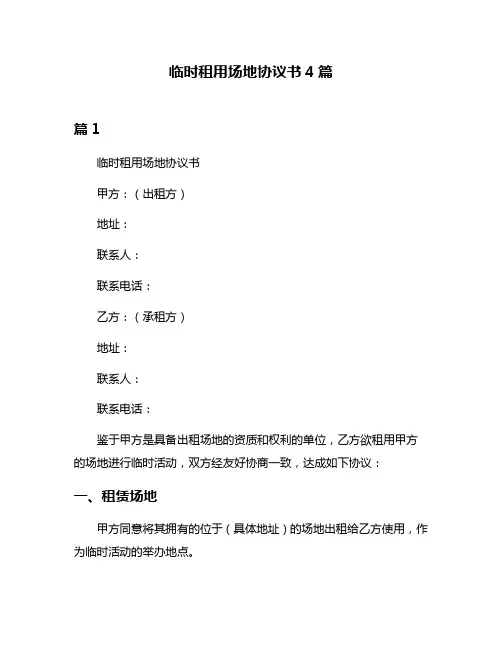 临时租用场地协议书 4 篇

篇 1

临时租用场地协议书

甲方：（出租方）

地址：

联系人：

联系电话：

乙方：（承租方）

地址：

联系人：

联系电话：

鉴于甲方是具备出租场地的资质和权利的单位，乙方欲租用甲方的场地进行临时活动，双方经友好协商一致，达成如下协议：

一、租赁场地

甲方同意将其拥有的位于（具体地址）的场地出租给乙方使用，作为临时活动的举办地点。